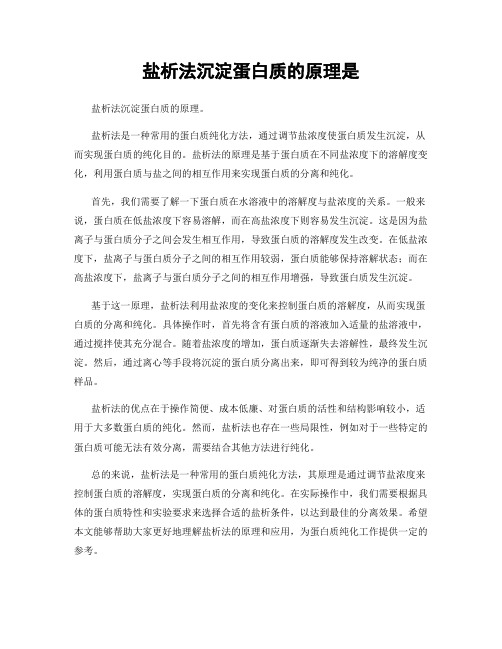 盐析法沉淀蛋白质的原理是

盐析法沉淀蛋白质的原理。

盐析法是一种常用的蛋白质纯化方法，通过调节盐浓度使蛋白质发生沉淀，从而实现蛋白质的纯化目的。盐析法的原理是基于蛋白质在不同盐浓度下的溶解度变化，利用蛋白质与盐之间的相互作用来实现蛋白质的分离和纯化。

首先，我们需要了解一下蛋白质在水溶液中的溶解度与盐浓度的关系。一般来说，蛋白质在低盐浓度下容易溶解，而在高盐浓度下则容易发生沉淀。这是因为盐离子与蛋白质分子之间会发生相互作用，导致蛋白质的溶解度发生改变。在低盐浓度下，盐离子与蛋白质分子之间的相互作用较弱，蛋白质能够保持溶解状态；而在高盐浓度下，盐离子与蛋白质分子之间的相互作用增强，导致蛋白质发生沉淀。

基于这一原理，盐析法利用盐浓度的变化来控制蛋白质的溶解度，从而实现蛋白质的分离和纯化。具体操作时，首先将含有蛋白质的溶液加入适量的盐溶液中，通过搅拌使其充分混合。随着盐浓度的增加，蛋白质逐渐失去溶解性，最终发生沉淀。然后，通过离心等手段将沉淀的蛋白质分离出来，即可得到较为纯净的蛋白质样品。

盐析法的优点在于操作简便、成本低廉、对蛋白质的活性和结构影响较小，适用于大多数蛋白质的纯化。然而，盐析法也存在一些局限性，例如对于一些特定的蛋白质可能无法有效分离，需要结合其他方法进行纯化。

总的来说，盐析法是一种常用的蛋白质纯化方法，其原理是通过调节盐浓度来控制蛋白质的溶解度，实现蛋白质的分离和纯化。在实际操作中，我们需要根据具体的蛋白质特性和实验要求来选择合适的盐析条件，以达到最佳的分离效果。希望本文能够帮助大家更好地理解盐析法的原理和应用，为蛋白质纯化工作提供一定的参考。